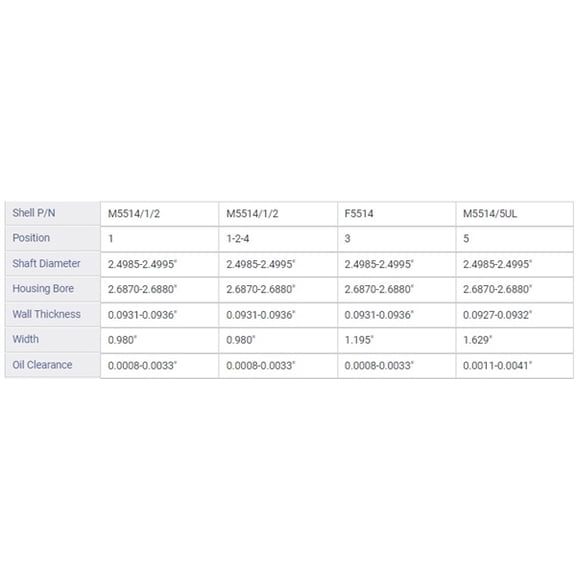 | Shell P/N | M5514/1/2 | M5514/1/2 | F5514 | M5514/5UL |
|---|---|---|---|---|
| Position | 1 | 1-2-4 | 3 | 5 |
| Shaft Diameter | 2.4985-2.4995" | 2.4985-2.4995" | 2.4985-2.4995" | 2.4985-2.4995" |
| Housing Bore | 2.6870-2.6880" | 2.6870-2.6880" | 2.6870-2.6880" | 2.6870-2.6880" |
| Wall Thickness | 0.0931-0.0936" | 0.0931-0.0936" | 0.0931-0.0936" | 0.0927-0.0932" |
| Width | 0.980" | 0.980" | 1.195" | 1.629" |
| Oil Clearance | 0.0008-0.0033" | 0.0008-0.0033" | 0.0008-0.0033" | 0.0011-0.0041" |